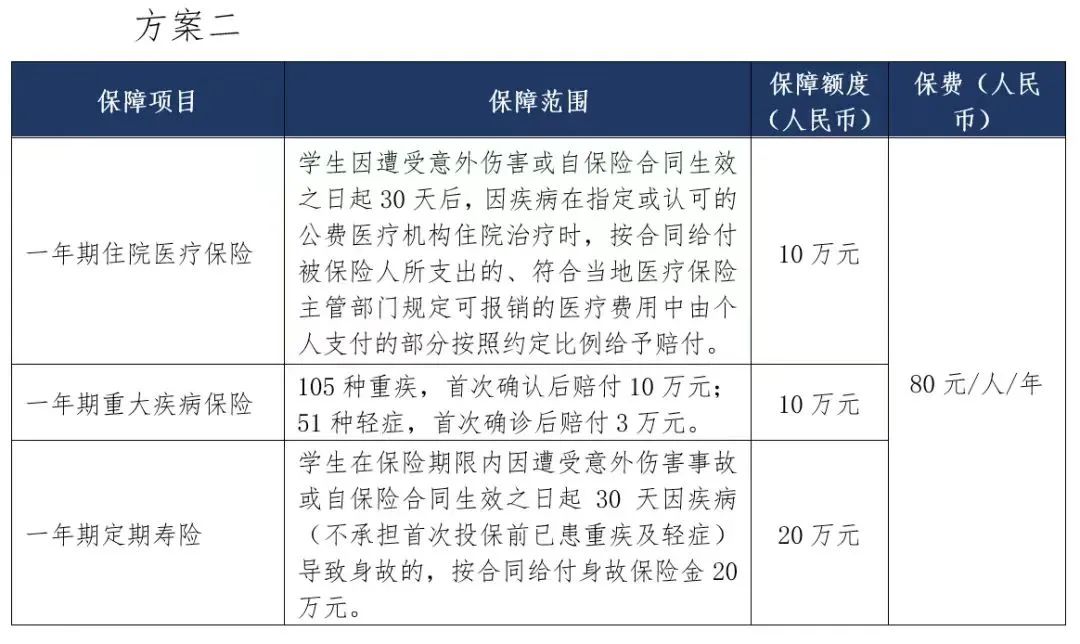 方案二

| 保障项目 | 保障范围 | 保障额度（人民币） | 保费（人民币） |
|---|---|---|---|
| 一年期住院医疗保险 | 学生因遭受意外伤害或自保险合同生效之日起 30 天后，因疾病在指定或认可的公费医疗机构住院治疗时，按合同给付被保险人所支出的、符合当地医疗保险主管部门规定可报销的医疗费用中由个人支付的部分按照约定比例给予赔付。 | 10 万元 | 80 元/人/年 |
| 一年期重大疾病保险 | 105 种重疾，首次确认后赔付 10 万元；51 种轻症，首次确诊后赔付 3 万元。 | 10 万元 | |
| 一年期定期寿险 | 学生在保险期限内因遭受意外伤害事故或自保险合同生效之日起 30 天因疾病（不承担首次投保前已患重疾及轻症）导致身故的，按合同给付身故保险金 20 万元。 | 20 万元 | |